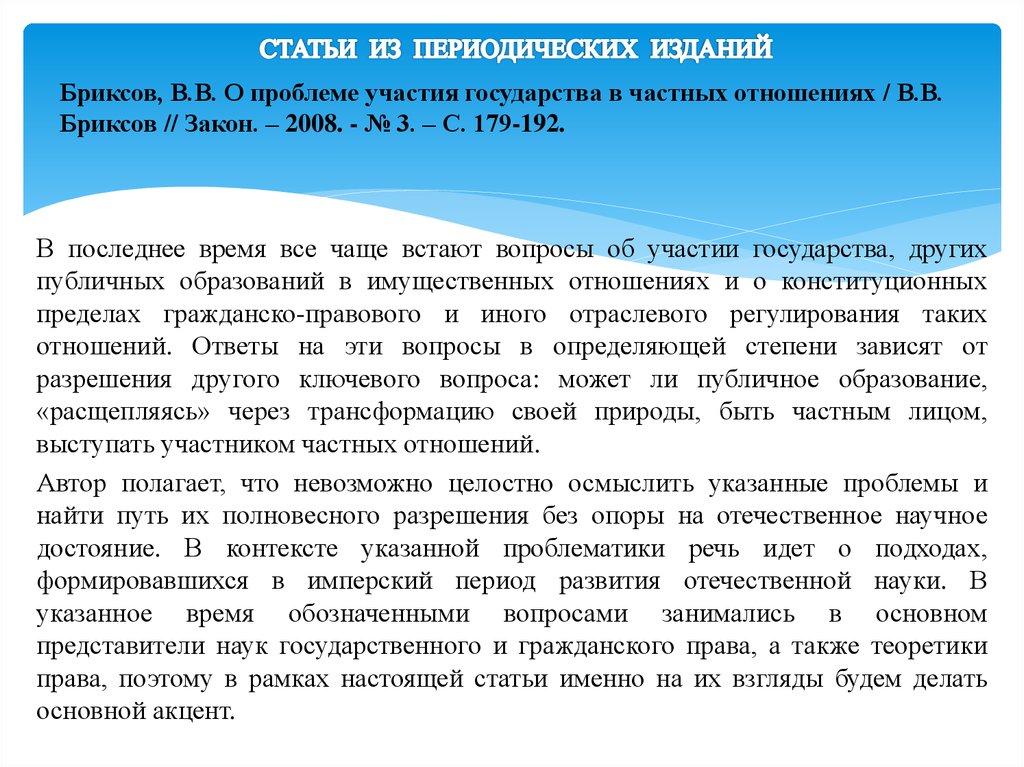 СТАТЬИ ИЗ ПЕРИОДИЧЕСКИХ ИЗДАНИЙ

Бриксов, В.В. О проблеме участия государства в частных отношениях / В.В. Бриксов // Закон. – 2008. - № 3. – С. 179-192.

В последнее время все чаще встают вопросы об участии государства, других публичных образований в имущественных отношениях и о конституционных пределах гражданско-правового и иного отраслевого регулирования таких отношений. Ответы на эти вопросы в определяющей степени зависят от разрешения другого ключевого вопроса: может ли публичное образование, «расщепляясь» через трансформацию своей природы, быть частным лицом, выступать участником частных отношений.

Автор полагает, что невозможно целостно осмыслить указанные проблемы и найти путь их полновесного разрешения без опоры на отечественное научное достояние. В контексте указанной проблематики речь идет о подходах, формировавшихся в имперский период развития отечественной науки. В указанное время обозначенными вопросами занимались в основном представители наук государственного и гражданского права, а также теоретики права, поэтому в рамках настоящей статьи именно на их взгляды будем делать основной акцент.